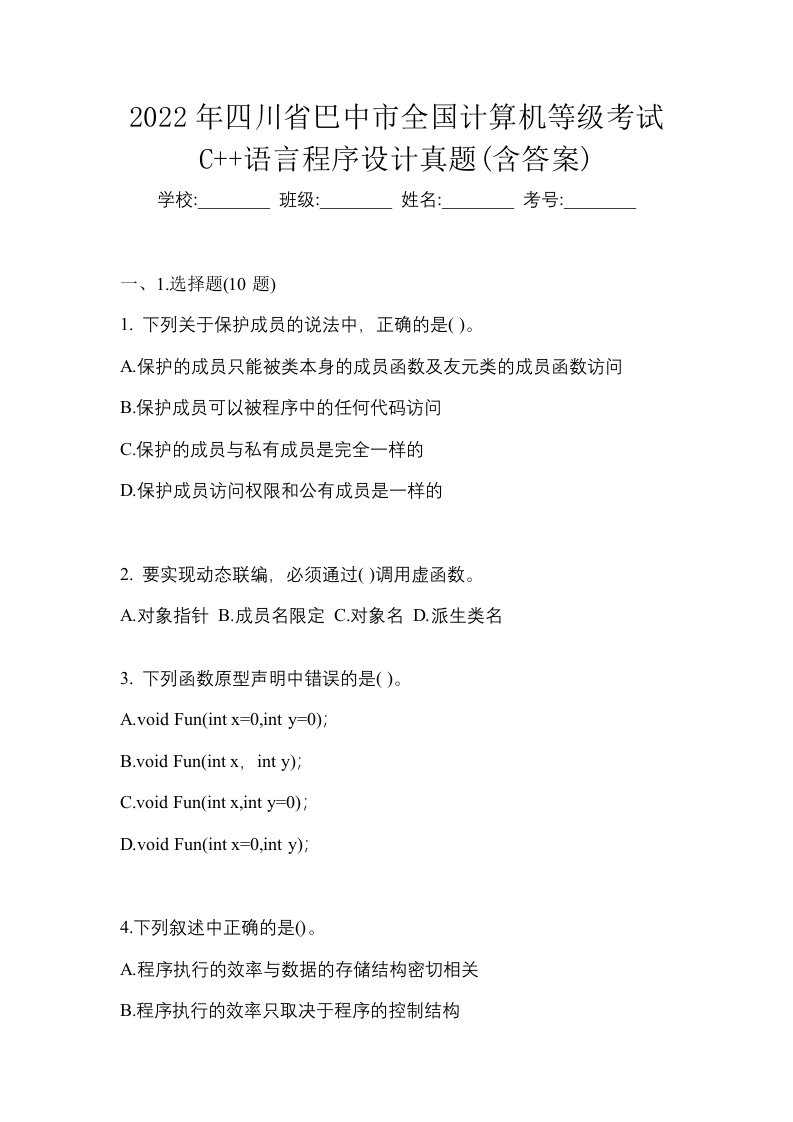 2022年四川省巴中市全国计算机等级考试C++语言程序设计真题(含答案)

学校:________ 班级:________ 姓名:________ 考号:________

一、1.选择题(10 题)

1. 下列关于保护成员的说法中，正确的是( )。

A.保护的成员只能被类本身的成员函数及友元类的成员函数访问

B.保护成员可以被程序中的任何代码访问

C.保护的成员与私有成员是完全一样的

D.保护成员访问权限和公有成员是一样的

2. 要实现动态联编，必须通过( )调用虚函数。

A.对象指针 B.成员名限定 C.对象名 D.派生类名

3. 下列函数原型声明中错误的是( )。

A.void Fun(int x=0,int y=0);

B.void Fun(int x, int y);

C.void Fun(int x,int y=0);

D.void Fun(int x=0,int y);

4.下列叙述中正确的是()。

A.程序执行的效率与数据的存储结构密切相关

B.程序执行的效率只取决于程序的控制结构